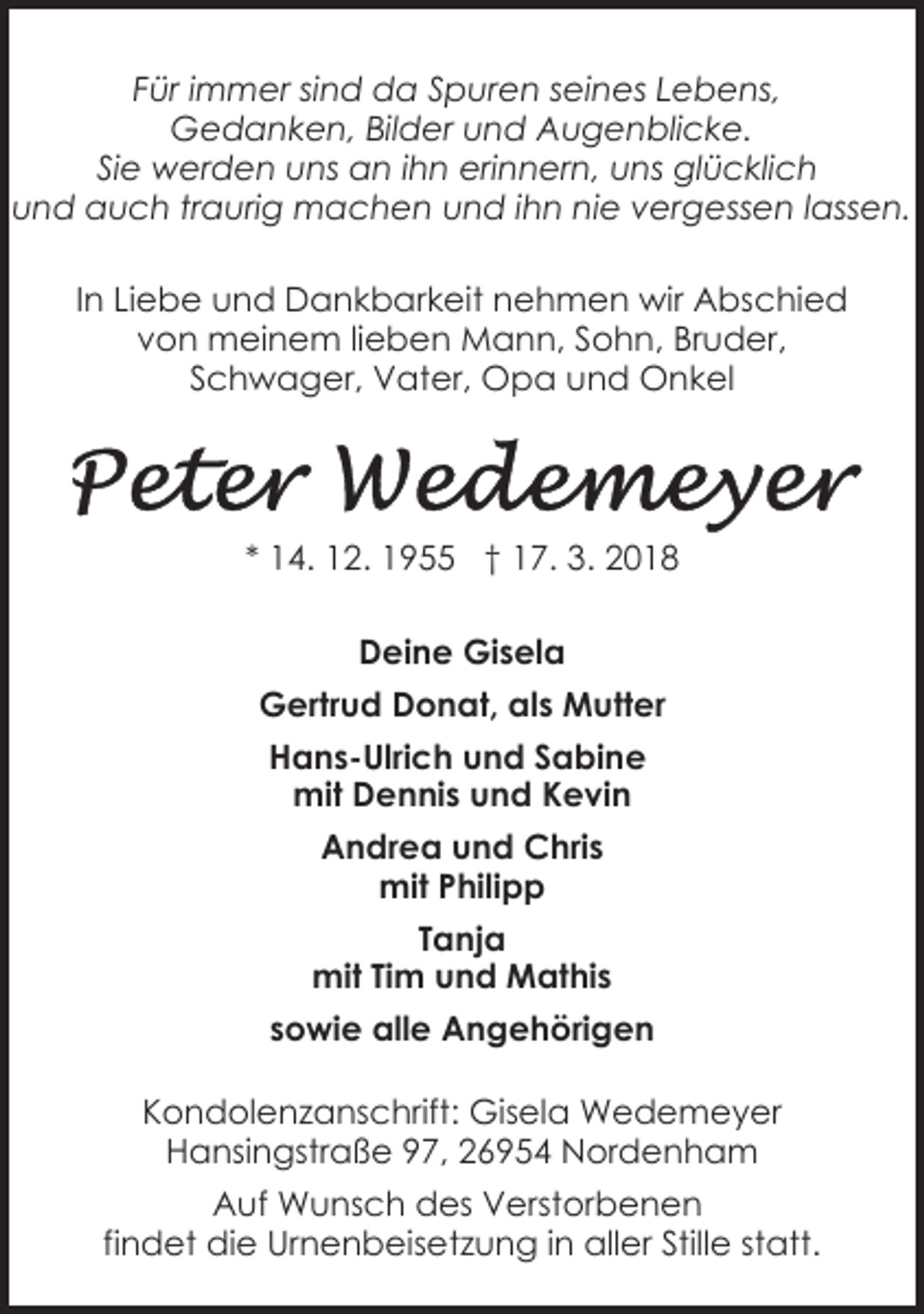 Für immer sind da Spuren seines Lebens,
Gedanken, Bilder und Augenblicke.
Sie werden uns an ihn erinnern, uns glücklich
und auch traurig machen und ihn nie vergessen lassen.

In Liebe und Dankbarkeit nehmen wir Abschied von meinem lieben Mann, Sohn, Bruder, Schwager, Vater, Opa und Onkel

Peter Wedemeyer

* 14. 12. 1955 † 17. 3. 2018

Deine Gisela

Gertrud Donat, als Mutter

Hans-Ulrich und Sabine
mit Dennis und Kevin

Andrea und Chris
mit Philipp

Tanja
mit Tim und Mathis

sowie alle Angehörigen

Kondolenzanschrift: Gisela Wedemeyer
Hansingstraße 97, 26954 Nordenham

Auf Wunsch des Verstorbenen findet die Urnenbeisetzung in aller Stille statt.